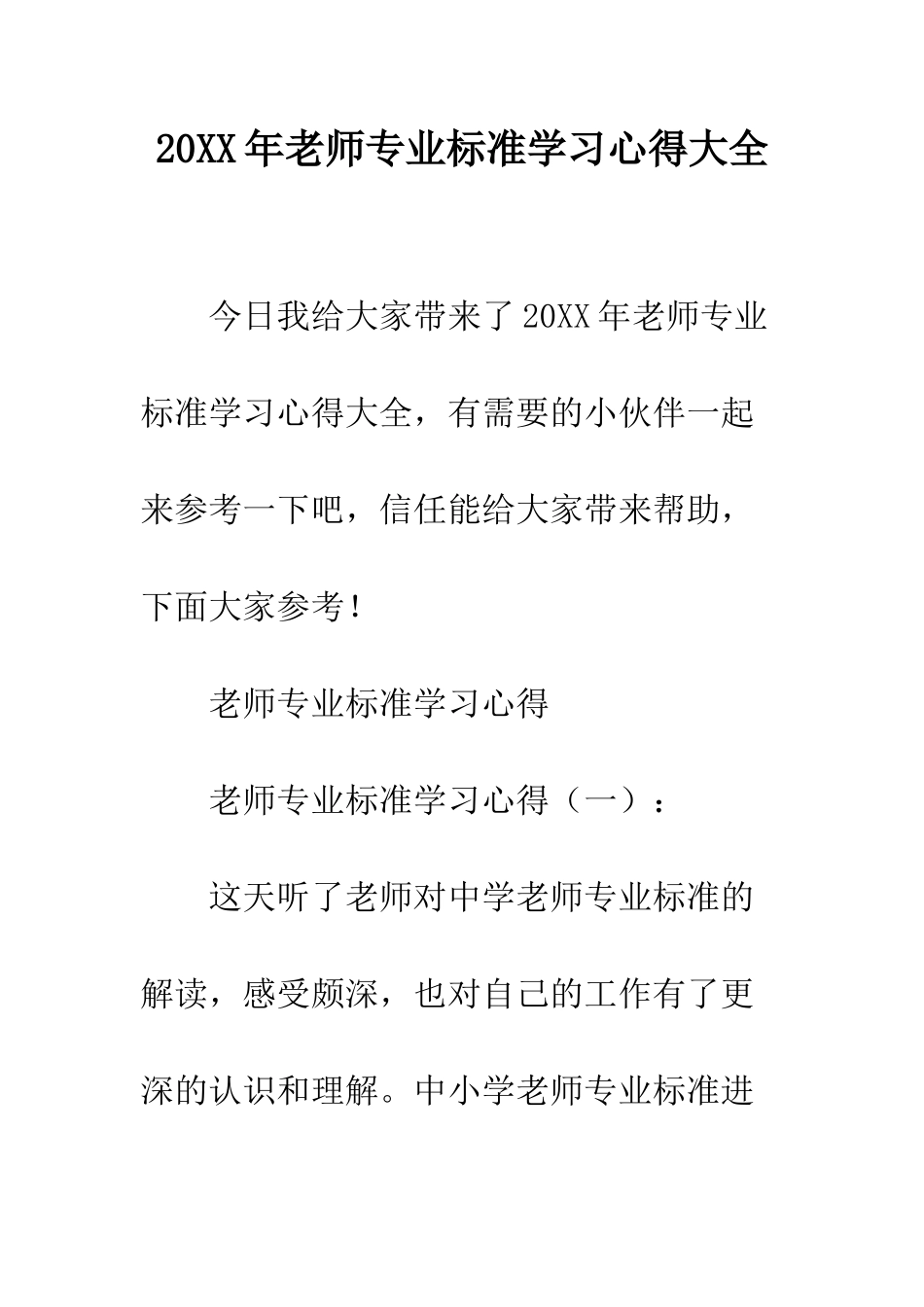 20XX年老师专业标准学习心得大全

今日我给大家带来了20XX年老师专业标准学习心得大全，有需要的小伙伴一起来参考一下吧，信任能给大家带来帮助，下面大家参考！

老师专业标准学习心得

老师专业标准学习心得（一）：

这天听了老师对中学老师专业标准的解读，感受颇深，也对自己的工作有了更深的认识和理解。中小学老师专业标准进